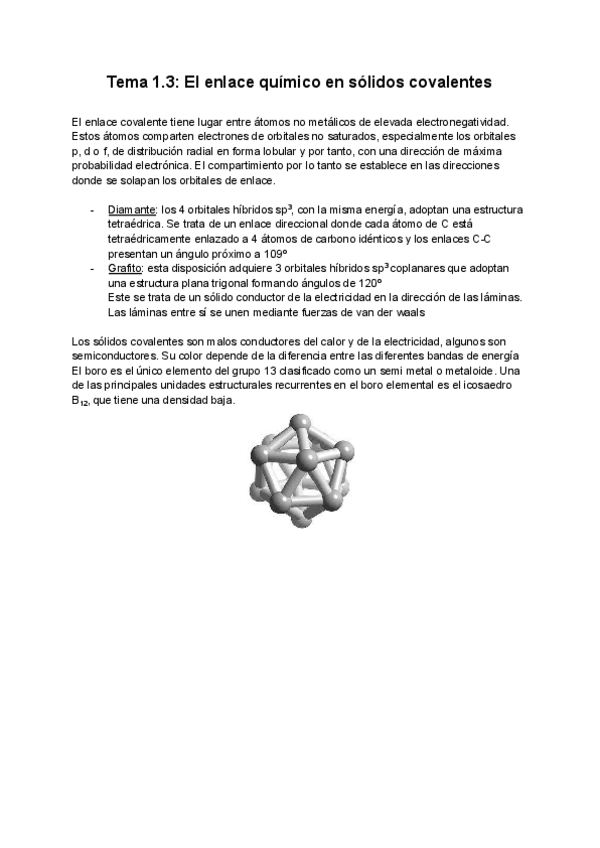 Tema 1.3: El enlace químico en sólidos covalentes

El enlace covalente tiene lugar entre átomos no metálicos de elevada electronegatividad. Estos átomos comparten electrones de orbitales no saturados, especialmente los orbitales p, d o f, de distribución radial en forma lobular y por tanto, con una dirección de máxima probabilidad electrónica. El compartimiento por lo tanto se establece en las direcciones donde se solapan los orbitales de enlace.

- Diamante: los 4 orbitales híbridos $sp^3$, con la misma energía, adoptan una estructura tetraédrica. Se trata de un enlace direccional donde cada átomo de C está tetraédricamente enlazado a 4 átomos de carbono idénticos y los enlaces C-C presentan un ángulo próximo a 109º
- Grafito: esta disposición adquiere 3 orbitales híbridos $sp^3$ coplanares que adoptan una estructura plana trigonal formando ángulos de 120º
Este se trata de un sólido conductor de la electricidad en la dirección de las láminas. Las láminas entre sí se unen mediante fuerzas de van der waals

Los sólidos covalentes son malos conductores del calor y de la electricidad, algunos son semiconductores. Su color depende de la diferencia entre las diferentes bandas de energía El boro es el único elemento del grupo 13 clasificado como un semi metal o metaloide. Una de las principales unidades estructurales recurrentes en el boro elemental es el icosaedro $B_{12}$, que tiene una densidad baja.